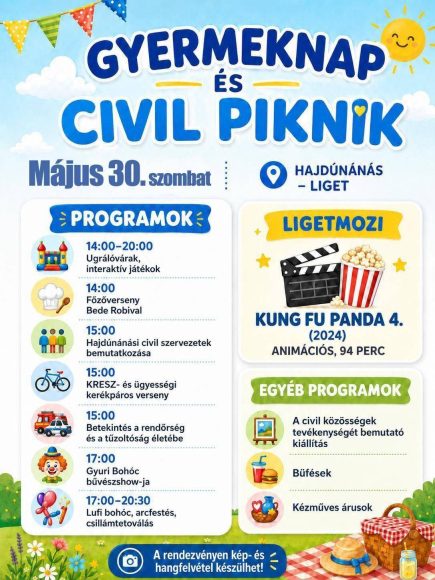 GYERMEKNAP
ÉS
CIVIL PIKNIK

Május 30. szombat

HAJDÚNÁNÁS – LIGET

PROGRAMOK

14:00–20:00
Ugrálóvárak, interaktív játékok

14:00
Főzőverseny Bede Robival

15:00
Hajdúnánási civil szervezetek bemutatkozása

15:00
KRESZ- és ügyességi kerékpáros verseny

15:00
Betekintés a rendőrség és a tűzoltóság életébe

17:00
Gyuri Bohóc bűvészshow-ja

17:00–20:30
Lufi bohóc, arcfestés, csillámtetoválás

LIGETMOZI

KUNG FU PANDA 4.
(2024)
ANIMÁCIÓS, 94 PERC

EGYÉB PROGRAMOK

A civil közösségek tevékenységét bemutató kiállítás

Büfések

Kézműves árusok

A rendezvényen kép- és hangfelvétel készülhet!